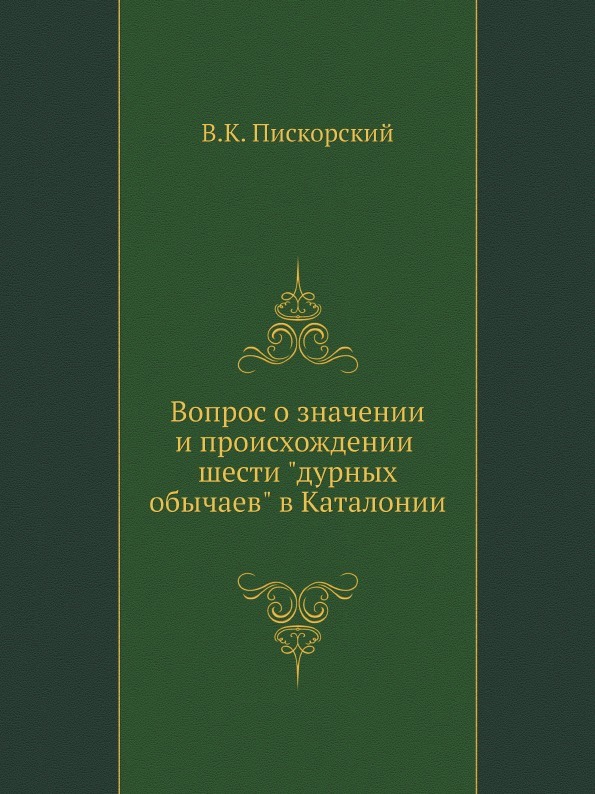 В.К. Пискорский

Вопрос о значении и происхождении шести "дурных обычаев" в Каталонии